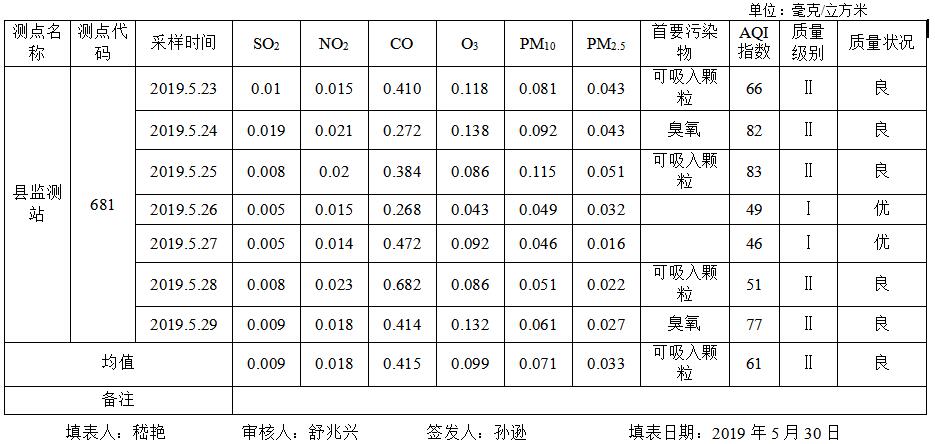 单位：毫克/立方米

| 测点名称 | 测点代码 | 采样时间 | $SO_2$ | $NO_2$ | CO | $O_3$ | $PM_{10}$ | $PM_{2.5}$ | 首要污染物 | AQI指数 | 质量级别 | 质量状况 |
|---|---|---|---|---|---|---|---|---|---|---|---|---|
| 县监测站 | 681 | 2019.5.23 | 0.01 | 0.015 | 0.410 | 0.118 | 0.081 | 0.043 | 可吸入颗粒 | 66 | Ⅱ | 良 |
| | | 2019.5.24 | 0.019 | 0.021 | 0.272 | 0.138 | 0.092 | 0.043 | 臭氧 | 82 | Ⅱ | 良 |
| | | 2019.5.25 | 0.008 | 0.02 | 0.384 | 0.086 | 0.115 | 0.051 | 可吸入颗粒 | 83 | Ⅱ | 良 |
| | | 2019.5.26 | 0.005 | 0.015 | 0.268 | 0.043 | 0.049 | 0.032 | | 49 | Ⅰ | 优 |
| | | 2019.5.27 | 0.005 | 0.014 | 0.472 | 0.092 | 0.046 | 0.016 | | 46 | Ⅰ | 优 |
| | | 2019.5.28 | 0.008 | 0.023 | 0.682 | 0.086 | 0.051 | 0.022 | 可吸入颗粒 | 51 | Ⅱ | 良 |
| | | 2019.5.29 | 0.009 | 0.018 | 0.414 | 0.132 | 0.061 | 0.027 | 臭氧 | 77 | Ⅱ | 良 |
| 均值 | | | 0.009 | 0.018 | 0.415 | 0.099 | 0.071 | 0.033 | 可吸入颗粒 | 61 | Ⅱ | 良 |
| 备注 | | | | | | | | | | | | |

填表人：嵇艳 审核人：舒兆兴 签发人：孙逊 填表日期：2019年5月30日